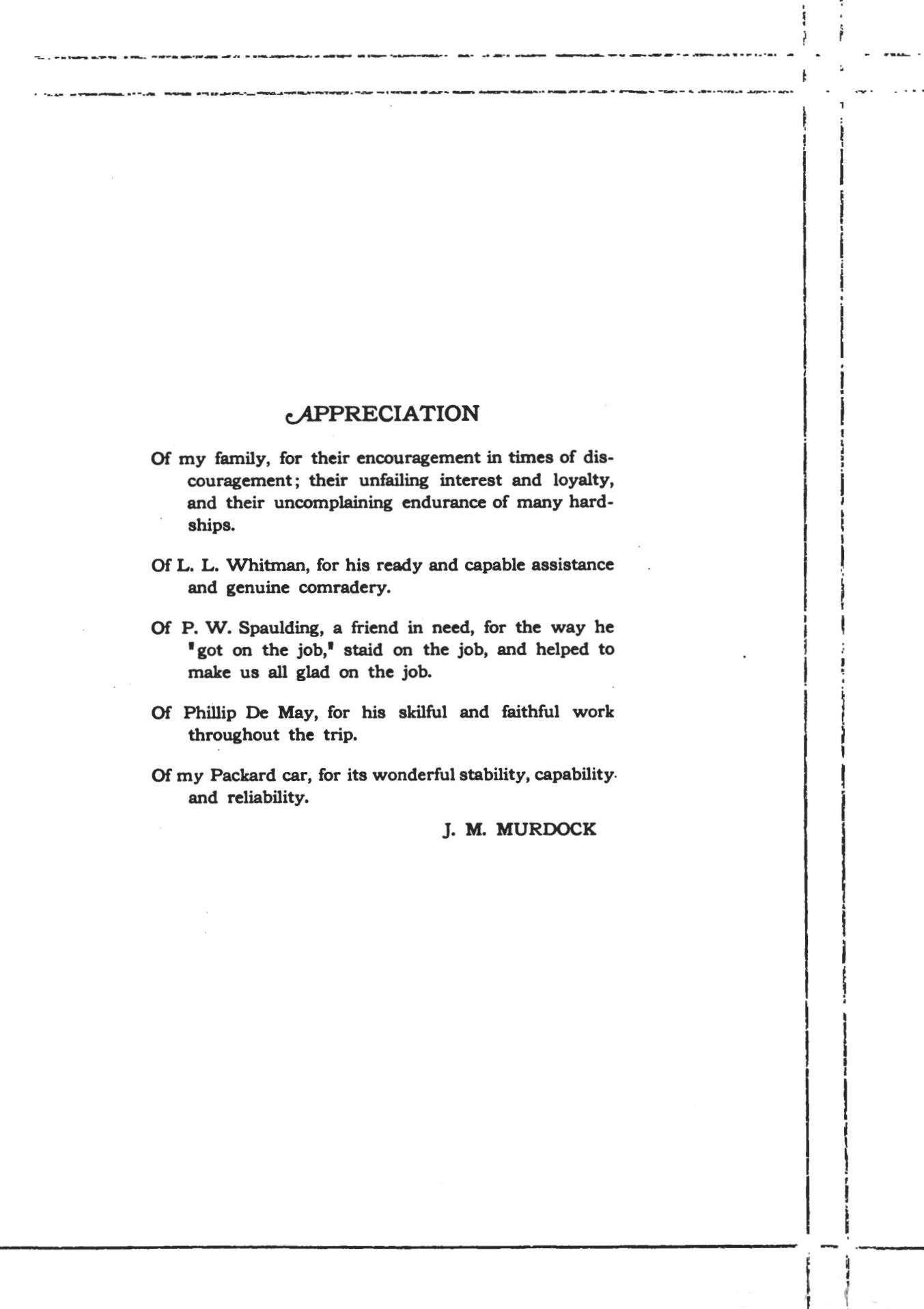 APPRECIATION

Of my family, for their encouragement in times of discouragement; their unfailing interest and loyalty, and their uncomplaining endurance of many hardships.

Of L. L. Whitman, for his ready and capable assistance and genuine comradery.

Of P. W. Spaulding, a friend in need, for the way he "got on the job," staid on the job, and helped to make us all glad on the job.

Of Phillip De May, for his skilful and faithful work throughout the trip.

Of my Packard car, for its wonderful stability, capability and reliability.

J. M. MURDOCK